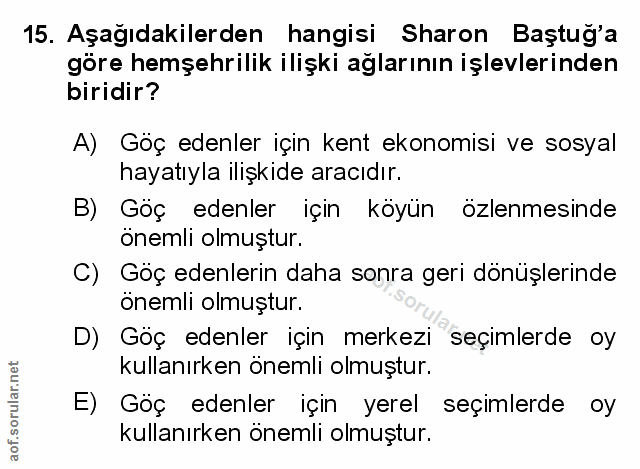 15. Aşağıdakilerden hangisi Sharon Baştuğ'a göre hemşehrilik ilişki ağlarının işlevlerinden biridir?

A) Göç edenler için kent ekonomisi ve sosyal hayatıyla ilişkide aracıdır.

B) Göç edenler için köyün özlenmesinde önemli olmuştur.

C) Göç edenlerin daha sonra geri dönüşlerinde önemli olmuştur.

D) Göç edenler için merkezi seçimlerde oy kullanırken önemli olmuştur.

E) Göç edenler için yerel seçimlerde oy kullanırken önemli olmuştur.

aof.sorular.net

aof.sorular.net